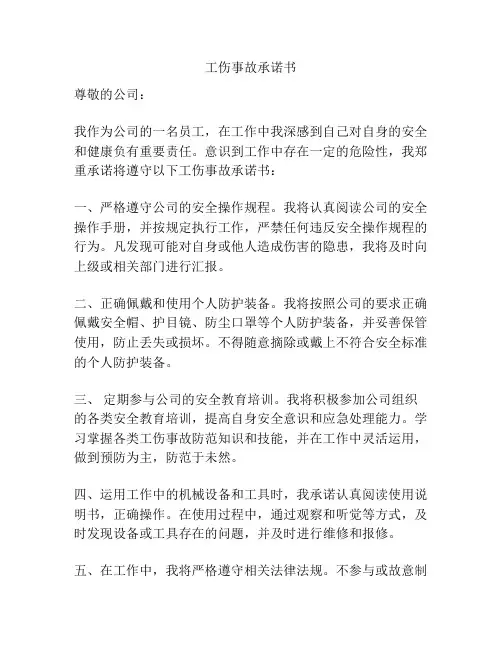 工伤事故承诺书

尊敬的公司：

我作为公司的一名员工，在工作中我深感到自己对自身的安全和健康负有重要责任。意识到工作中存在一定的危险性，我郑重承诺将遵守以下工伤事故承诺书：

一、严格遵守公司的安全操作规程。我将认真阅读公司的安全操作手册，并按规定执行工作，严禁任何违反安全操作规程的行为。凡发现可能对自身或他人造成伤害的隐患，我将及时向上级或相关部门进行汇报。

二、正确佩戴和使用个人防护装备。我将按照公司的要求正确佩戴安全帽、护目镜、防尘口罩等个人防护装备，并妥善保管使用，防止丢失或损坏。不得随意摘除或戴上不符合安全标准的个人防护装备。

三、 定期参与公司的安全教育培训。我将积极参加公司组织的各类安全教育培训，提高自身安全意识和应急处理能力。学习掌握各类工伤事故防范知识和技能，并在工作中灵活运用，做到预防为主，防范于未然。

四、运用工作中的机械设备和工具时，我承诺认真阅读使用说明书，正确操作。在使用过程中，通过观察和听觉等方式，及时发现设备或工具存在的问题，并及时进行维修和报修。

五、在工作中，我将严格遵守相关法律法规。不参与或故意制